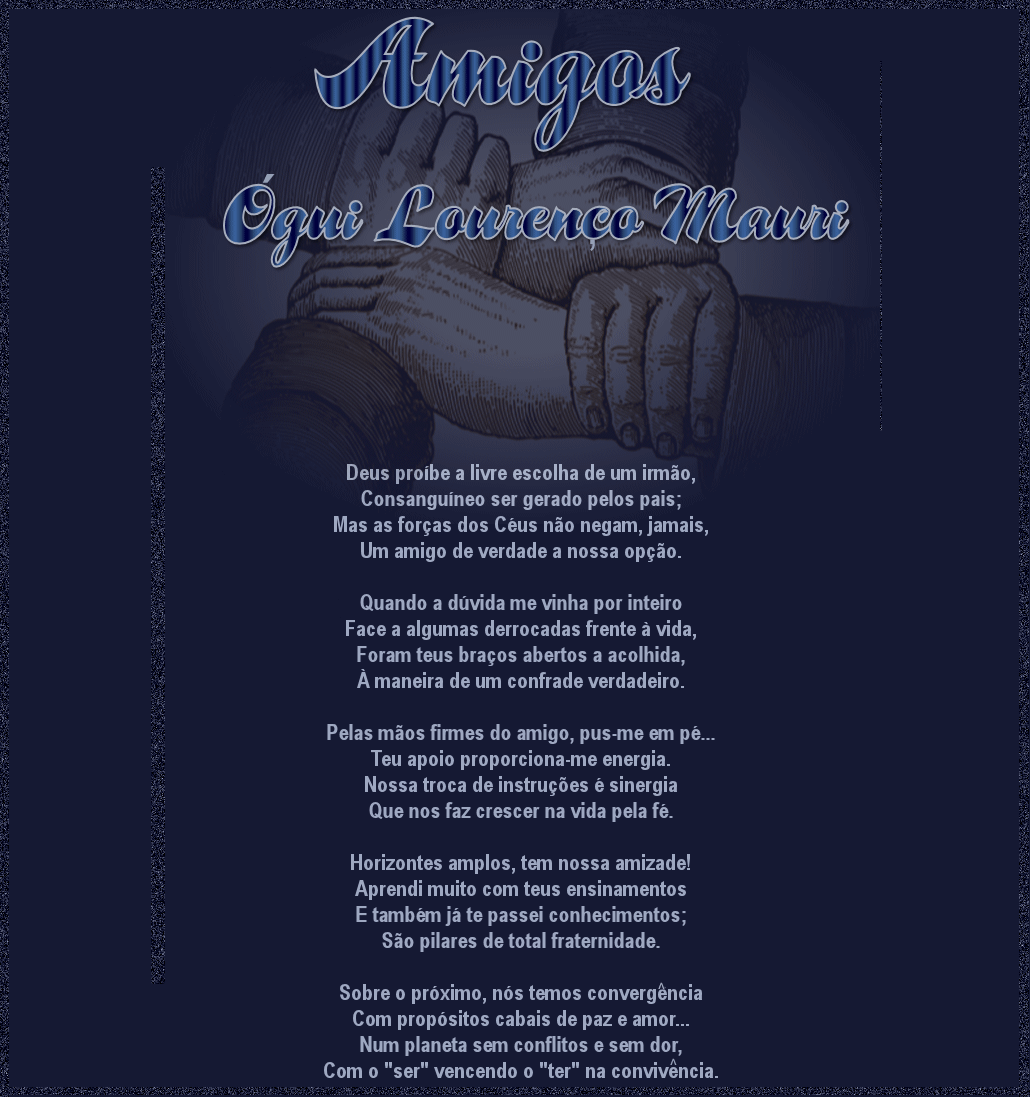 Amigos

Ógui Lourenço Mauri

Deus proíbe a livre escolha de um irmão,
Consanguíneo ser gerado pelos pais;
Mas as forças dos Céus não negam, jamais,
Um amigo de verdade a nossa opção.

Quando a dúvida me vinha por inteiro
Face a algumas derrocadas frente à vida,
Foram teus braços abertos a acolhida,
À maneira de um confrade verdadeiro.

Pelas mãos firmes do amigo, pus-me em pé...
Teu apoio proporciona-me energia.
Nossa troca de instruções é sinergia
Que nos faz crescer na vida pela fé.

Horizontes amplos, tem nossa amizade!
Aprendi muito com teus ensinamentos
E também já te passei conhecimentos;
São pilares de total fraternidade.

Sobre o próximo, nós temos convergência
Com propósitos cabais de paz e amor...
Num planeta sem conflitos e sem dor,
Com o "ser" vencendo o "ter" na convivência.